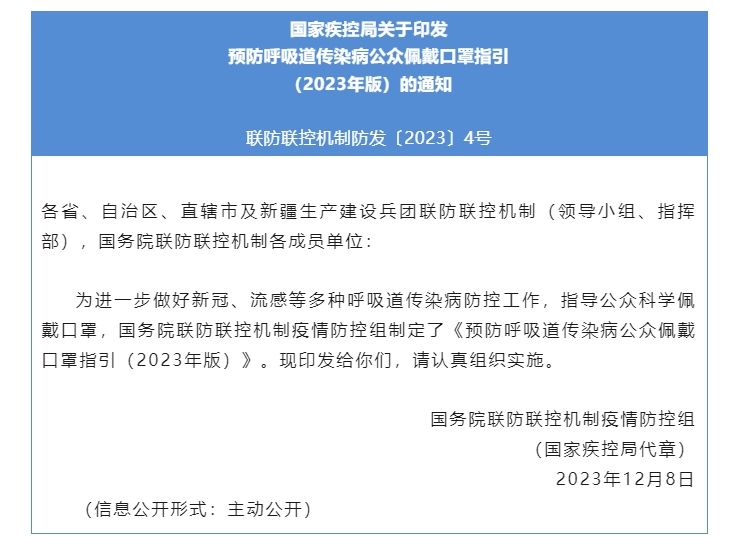 国家疾控局关于印发
预防呼吸道传染病公众佩戴口罩指引
（2023年版）的通知

联防联控机制防发〔2023〕4号

各省、自治区、直辖市及新疆生产建设兵团联防联控机制（领导小组、指挥部），国务院联防联控机制各成员单位：

为进一步做好新冠、流感等多种呼吸道传染病防控工作，指导公众科学佩戴口罩，国务院联防联控机制疫情防控组制定了《预防呼吸道传染病公众佩戴口罩指引（2023年版）》。现印发给你们，请认真组织实施。

国务院联防联控机制疫情防控组
（国家疾控局代章）
2023年12月8日

（信息公开形式：主动公开）